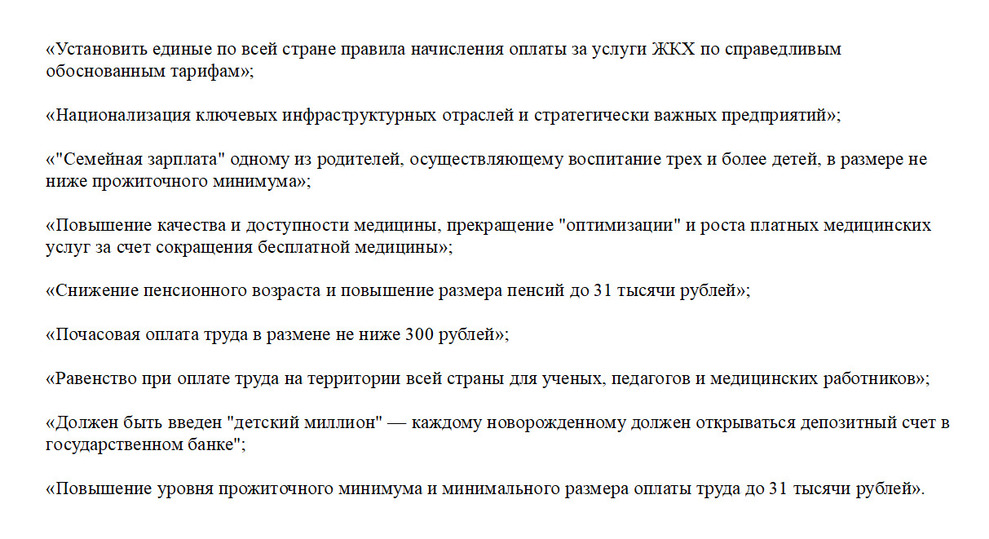 «Установить единые по всей стране правила начисления оплаты за услуги ЖКХ по справедливым обоснованным тарифам»;

«Национализация ключевых инфраструктурных отраслей и стратегически важных предприятий»;

«"Семейная зарплата" одному из родителей, осуществляющему воспитание трех и более детей, в размере не ниже прожиточного минимума»;

«Повышение качества и доступности медицины, прекращение "оптимизации" и роста платных медицинских услуг за счет сокращения бесплатной медицины»;

«Снижение пенсионного возраста и повышение размера пенсий до 31 тысячи рублей»;

«Почасовая оплата труда в размене не ниже 300 рублей»;

«Равенство при оплате труда на территории всей страны для ученых, педагогов и медицинских работников»;

«Должен быть введен "детский миллион" — каждому новорожденному должен открываться депозитный счет в государственном банке";

«Повышение уровня прожиточного минимума и минимального размера оплаты труда до 31 тысячи рублей».